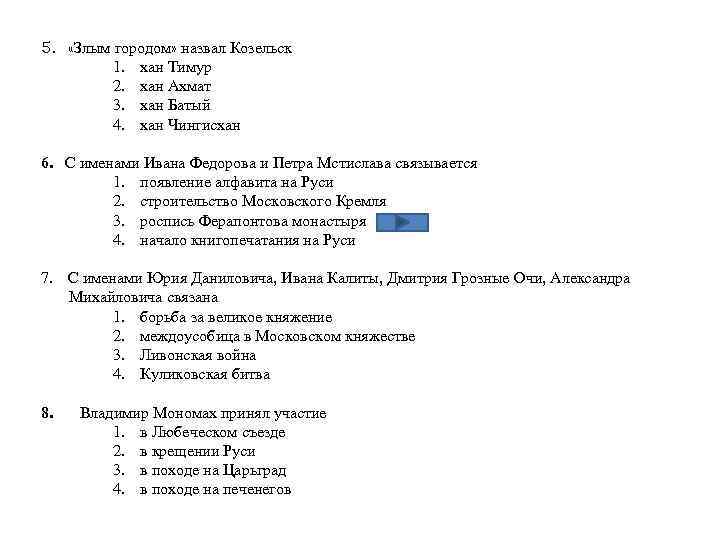 5. «Злым городом» назвал Козельск
1. хан Тимур
2. хан Ахмат
3. хан Батый
4. хан Чингисхан

6. С именами Ивана Федорова и Петра Мстислава связывается
1. появление алфавита на Руси
2. строительство Московского Кремля
3. роспись Ферапонтова монастыря
4. начало книгопечатания на Руси

7. С именами Юрия Даниловича, Ивана Калиты, Дмитрия Грозные Очи, Александра Михайловича связана
1. борьба за великое княжение
2. междоусобица в Московском княжестве
3. Ливонская война
4. Куликовская битва

8. Владимир Мономах принял участие
1. в Любеческом съезде
2. в крещении Руси
3. в походе на Царьград
4. в походе на печенегов